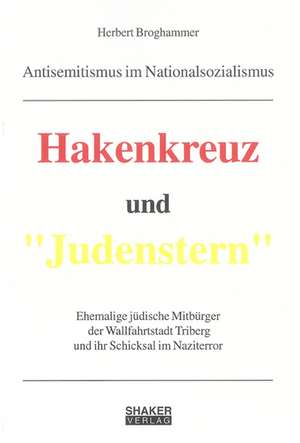 Herbert Broghammer

Antisemitismus im Nationalsozialismus

Hakenkreuz

und

"Judenstern"

Ehemalige jüdische Mitbürger der Wallfahrtstadt Triberg und ihr Schicksal im Naziterror

SHAKER VERLAG